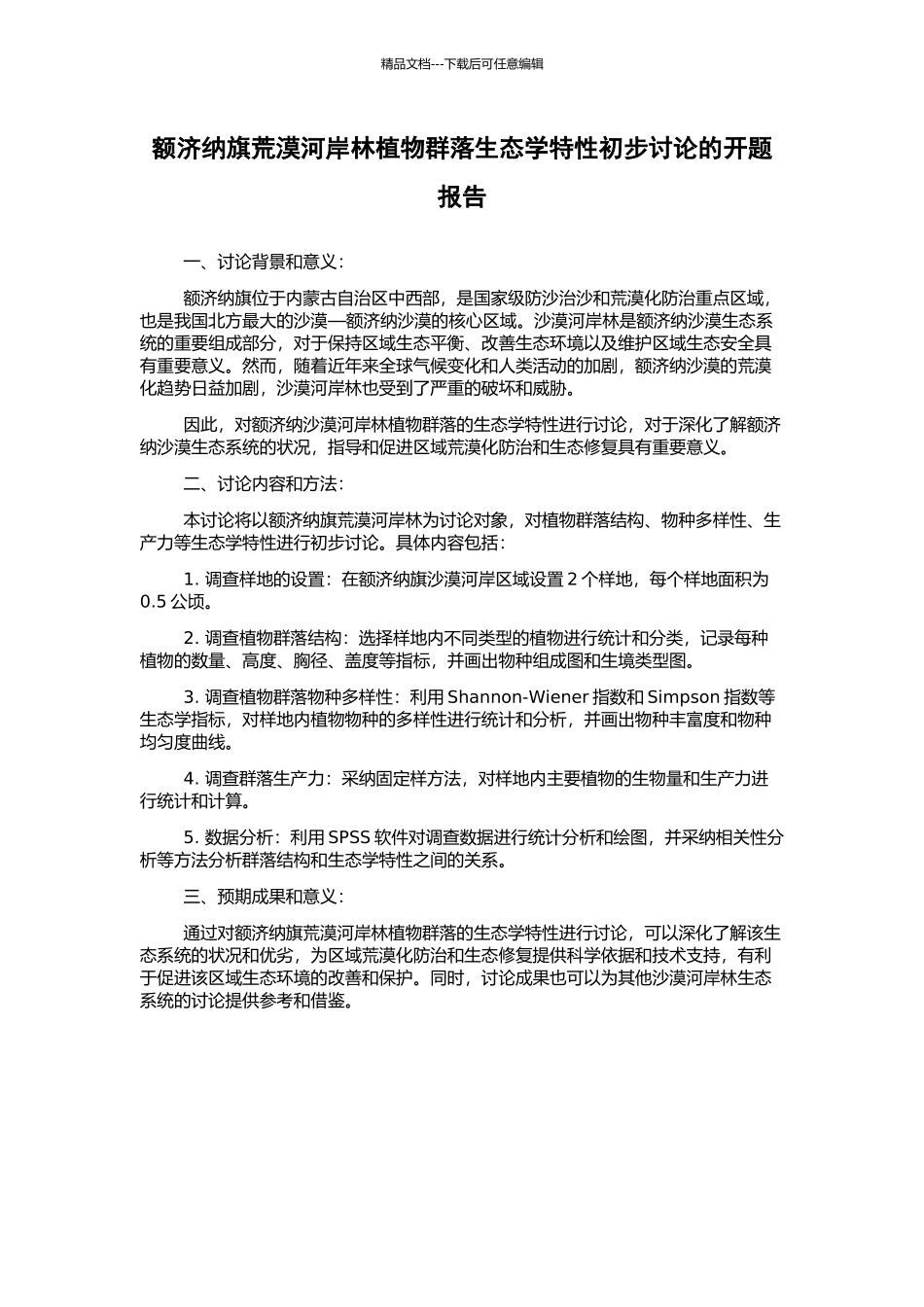 精品文档---下载后可任意编辑

额济纳旗荒漠河岸林植物群落生态学特性初步讨论的开题报告

一、讨论背景和意义：

额济纳旗位于内蒙古自治区中西部，是国家级防沙治沙和荒漠化防治重点区域，也是我国北方最大的沙漠—额济纳沙漠的核心区域。沙漠河岸林是额济纳沙漠生态系统的重要组成部分，对于保持区域生态平衡、改善生态环境以及维护区域生态安全具有重要意义。然而，随着近年来全球气候变化和人类活动的加剧，额济纳沙漠的荒漠化趋势日益加剧，沙漠河岸林也受到了严重的破坏和威胁。

因此，对额济纳沙漠河岸林植物群落的生态学特性进行讨论，对于深化了解额济纳沙漠生态系统的状况，指导和促进区域荒漠化防治和生态修复具有重要意义。

二、讨论内容和方法：

本讨论将以额济纳旗荒漠河岸林为讨论对象，对植物群落结构、物种多样性、生产力等生态学特性进行初步讨论。具体内容包括：

1. 调查样地的设置：在额济纳旗沙漠河岸区域设置 2 个样地，每个样地面积为 0.5 公顷。

2. 调查植物群落结构：选择样地内不同类型的植物进行统计和分类，记录每种植物的数量、高度、胸径、盖度等指标，并画出物种组成图和生境类型图。

3. 调查植物群落物种多样性：利用 Shannon-Wiener 指数和 Simpson 指数等生态学指标，对样地内植物物种的多样性进行统计和分析，并画出物种丰富度和物种均匀度曲线。

4. 调查群落生产力：采纳固定样方法，对样地内主要植物的生物量和生产力进行统计和计算。

5. 数据分析：利用 SPSS 软件对调查数据进行统计分析和绘图，并采纳相关性分析等方法分析群落结构和生态学特性之间的关系。

三、预期成果和意义：

通过对额济纳旗荒漠河岸林植物群落的生态学特性进行讨论，可以深化了解该生态系统的状况和优劣，为区域荒漠化防治和生态修复提供科学依据和技术支持，有利于促进该区域生态环境的改善和保护。同时，讨论成果也可以为其他沙漠河岸林生态系统的讨论提供参考和借鉴。